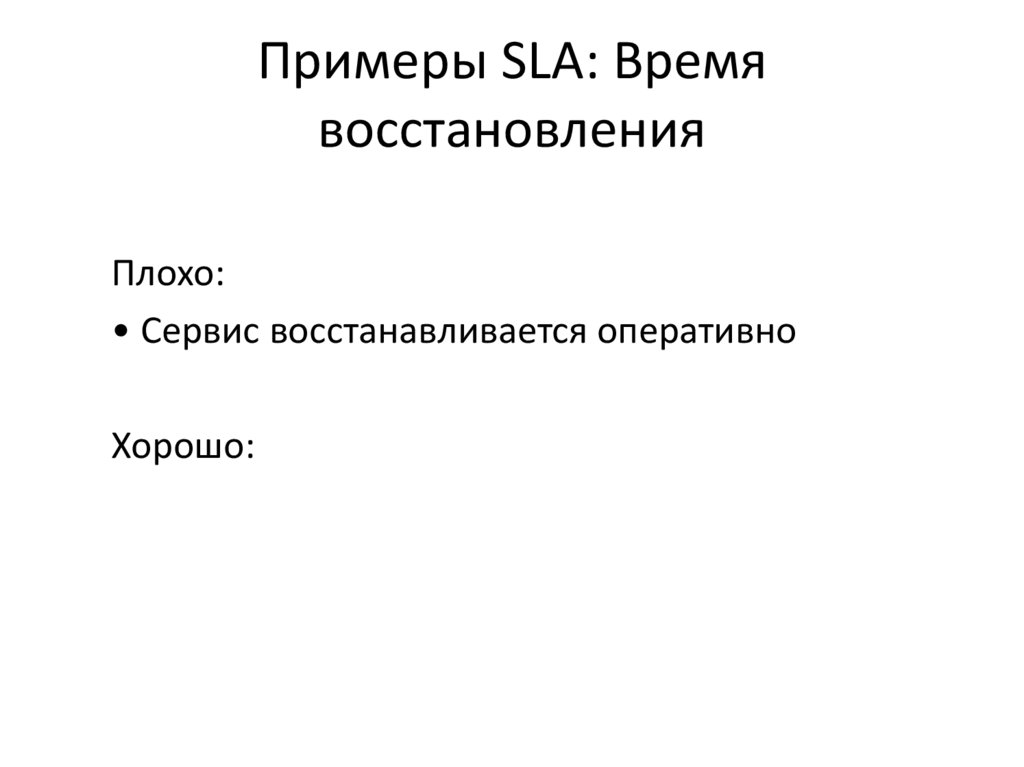 Примеры SLA: Время восстановления

Плохо:

• Сервис восстанавливается оперативно

Хорошо: